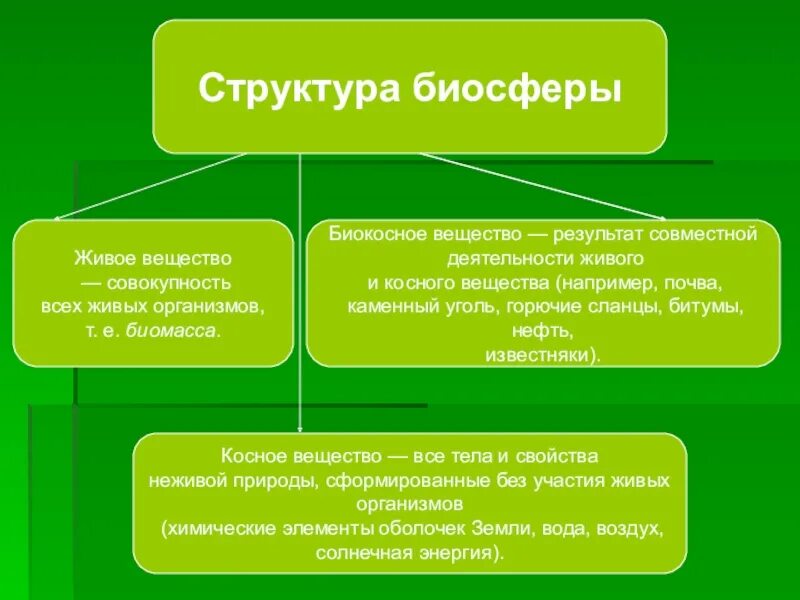 Структура биосферы

Живое вещество — совокупность всех живых организмов, т. е. биомасса.

Биокосное вещество — результат совместной деятельности живого и косного вещества (например, почва, каменный уголь, горючие сланцы, битумы, нефть, известняки).

Косное вещество — все тела и свойства неживой природы, сформированные без участия живых организмов (химические элементы оболочек Земли, вода, воздух, солнечная энергия).